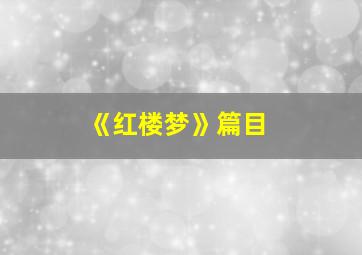 《红楼梦》篇目